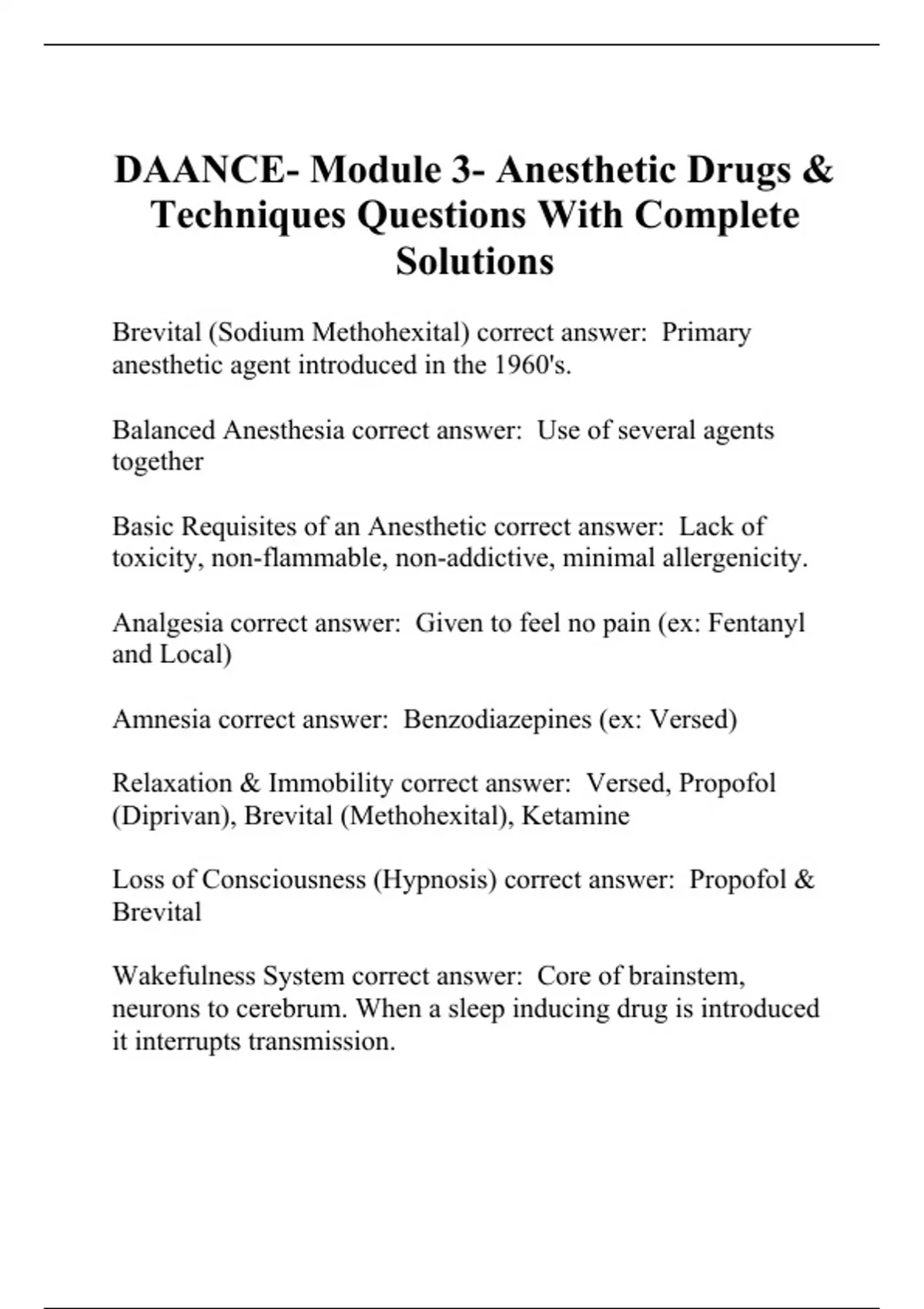 DAANCE- Module 3- Anesthetic Drugs & Techniques Questions With Complete Solutions

Brevital (Sodium Methohexital) correct answer: Primary anesthetic agent introduced in the 1960's.

Balanced Anesthesia correct answer: Use of several agents together

Basic Requisites of an Anesthetic correct answer: Lack of toxicity, non-flammable, non-addictive, minimal allergenicity.

Analgesia correct answer: Given to feel no pain (ex: Fentanyl and Local)

Amnesia correct answer: Benzodiazepines (ex: Versed)

Relaxation & Immobility correct answer: Versed, Propofol (Diprivan), Brevital (Methohexital), Ketamine

Loss of Consciousness (Hypnosis) correct answer: Propofol & Brevital

Wakefulness System correct answer: Core of brainstem, neurons to cerebrum. When a sleep inducing drug is introduced it interrupts transmission.